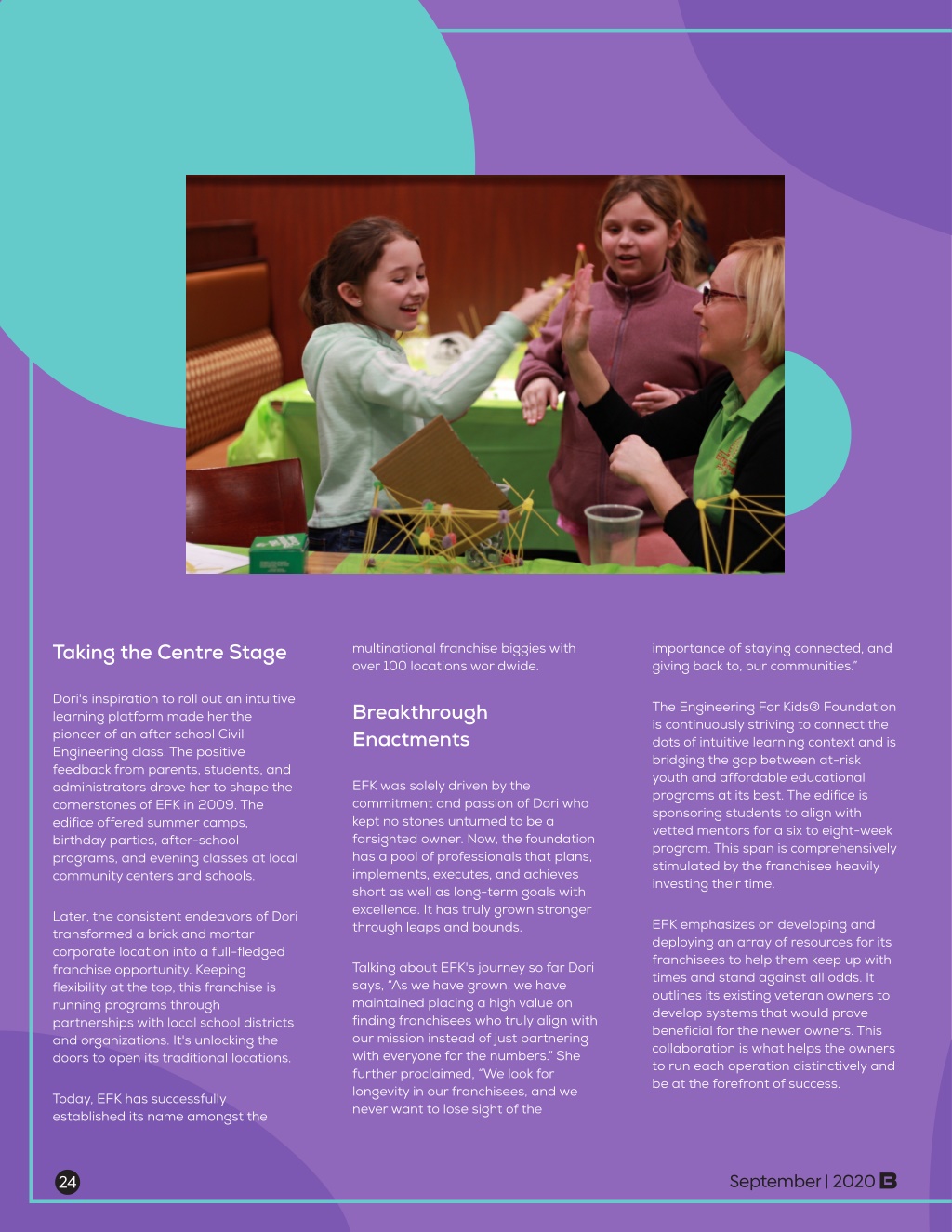 Taking the Centre Stage

Dori's inspiration to roll out an intuitive learning platform made her the pioneer of an after school Civil Engineering class. The positive feedback from parents, students, and administrators drove her to shape the cornerstones of EFK in 2009. The edifice offered summer camps, birthday parties, after-school programs, and evening classes at local community centers and schools.

Later, the consistent endeavors of Dori transformed a brick and mortar corporate location into a full-fledged franchise opportunity. Keeping flexibility at the top, this franchise is running programs through partnerships with local school districts and organizations. It's unlocking the doors to open its traditional locations.

Today, EFK has successfully established its name amongst the multinational franchise biggies with over 100 locations worldwide.

Breakthrough Enactments

EFK was solely driven by the commitment and passion of Dori who kept no stones unturned to be a farsighted owner. Now, the foundation has a pool of professionals that plans, implements, executes, and achieves short as well as long-term goals with excellence. It has truly grown stronger through leaps and bounds.

Talking about EFK's journey so far Dori says, "As we have grown, we have maintained placing a high value on finding franchisees who truly align with our mission instead of just partnering with everyone for the numbers." She further proclaimed, "We look for longevity in our franchisees, and we never want to lose sight of the importance of staying connected, and giving back to, our communities."

The Engineering For Kids® Foundation is continuously striving to connect the dots of intuitive learning context and is bridging the gap between at-risk youth and affordable educational programs at its best. The edifice is sponsoring students to align with vetted mentors for a six to eight-week program. This span is comprehensively stimulated by the franchisee heavily investing their time.

EFK emphasizes on developing and deploying an array of resources for its franchisees to help them keep up with times and stand against all odds. It outlines its existing veteran owners to develop systems that would prove beneficial for the newer owners. This collaboration is what helps the owners to run each operation distinctively and be at the forefront of success.

24

September | 2020